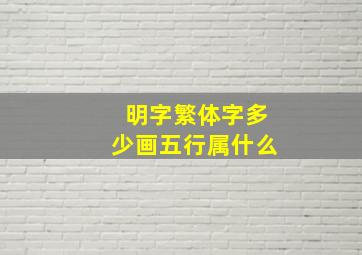 明字繁体字多少画五行属什么